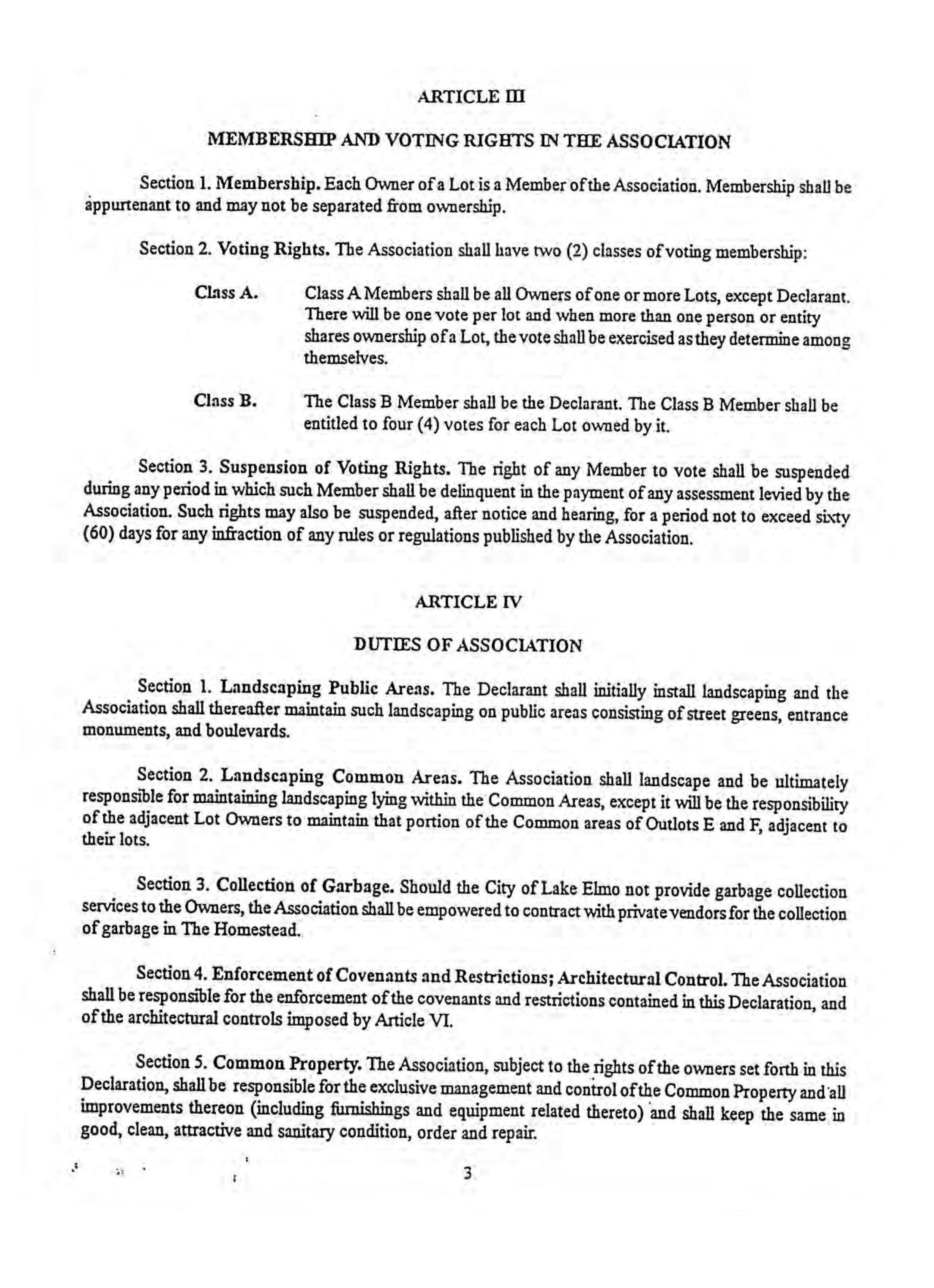 ARTICLE III

MEMBERSHIP AND VOTING RIGHTS IN THE ASSOCIATION

Section 1. Membership. Each Owner of a Lot is a Member of the Association. Membership shall be appurtenant to and may not be separated from ownership.

Section 2. Voting Rights. The Association shall have two (2) classes of voting membership:

Class A. Class A Members shall be all Owners of one or more Lots, except Declarant. There will be one vote per lot and when more than one person or entity shares ownership of a Lot, the vote shall be exercised as they determine among themselves.

Class B. The Class B Member shall be the Declarant. The Class B Member shall be entitled to four (4) votes for each Lot owned by it.

Section 3. Suspension of Voting Rights. The right of any Member to vote shall be suspended during any period in which such Member shall be delinquent in the payment of any assessment levied by the Association. Such rights may also be suspended, after notice and hearing, for a period not to exceed sixty (60) days for any infraction of any rules or regulations published by the Association.

ARTICLE IV

DUTIES OF ASSOCIATION

Section 1. Landscaping Public Areas. The Declarant shall initially install landscaping and the Association shall thereafter maintain such landscaping on public areas consisting of street greens, entrance monuments, and boulevards.

Section 2. Landscaping Common Areas. The Association shall landscape and be ultimately responsible for maintaining landscaping lying within the Common Areas, except it will be the responsibility of the adjacent Lot Owners to maintain that portion of the Common areas of Outlots E and F, adjacent to their lots.

Section 3. Collection of Garbage. Should the City of Lake Elmo not provide garbage collection services to the Owners, the Association shall be empowered to contract with private vendors for the collection of garbage in The Homestead.

Section 4. Enforcement of Covenants and Restrictions; Architectural Control. The Association shall be responsible for the enforcement of the covenants and restrictions contained in this Declaration, and of the architectural controls imposed by Article VI.

Section 5. Common Property. The Association, subject to the rights of the owners set forth in this Declaration, shall be responsible for the exclusive management and control of the Common Property and all improvements thereon (including furnishings and equipment related thereto) and shall keep the same in good, clean, attractive and sanitary condition, order and repair.

3